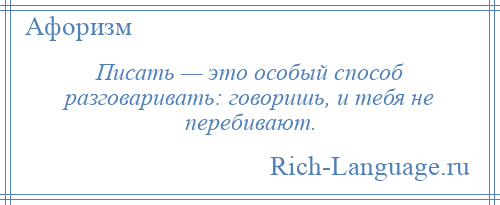 Афоризм

Писать — это особый способ разговаривать: говоришь, и тебя не перебивают.

Rich-Language.ru